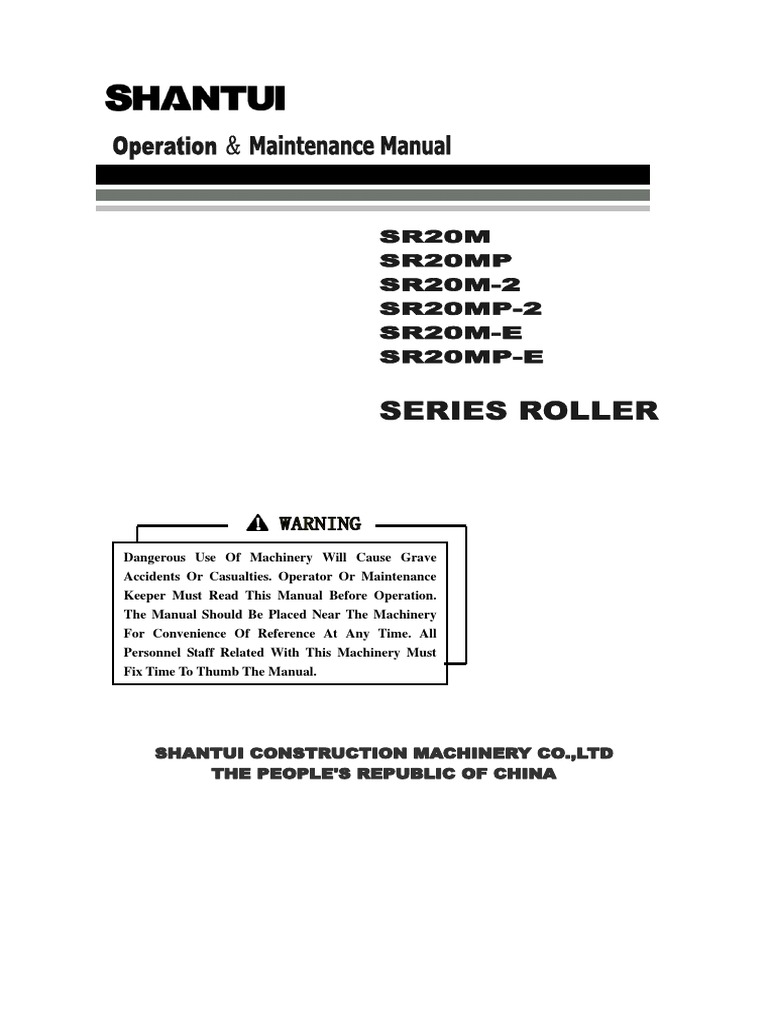 SHANTUI

Operation & Maintenance Manual

SR20M
SR20MP
SR20M-2
SR20MP-2
SR20M-E
SR20MP-E

SERIES ROLLER

WARNING

Dangerous Use Of Machinery Will Cause Grave Accidents Or Casualties. Operator Or Maintenance Keeper Must Read This Manual Before Operation. The Manual Should Be Placed Near The Machinery For Convenience Of Reference At Any Time. All Personnel Staff Related With This Machinery Must Fix Time To Thumb The Manual.

SHANTUI CONSTRUCTION MACHINERY CO.,LTD
THE PEOPLE'S REPUBLIC OF CHINA